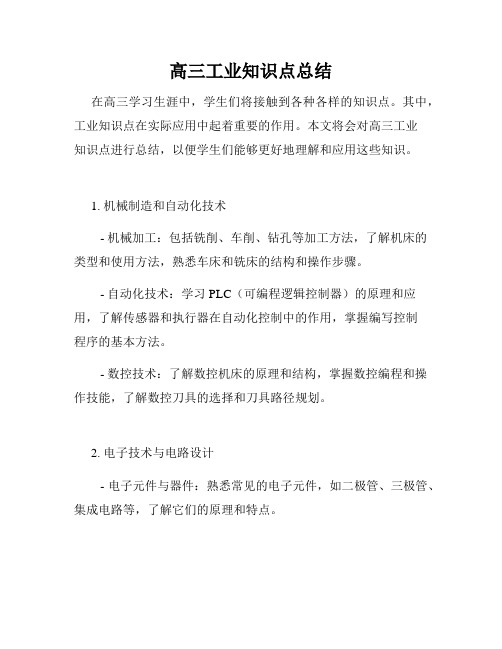 高三工业知识点总结

在高三学习生涯中，学生们将接触到各种各样的知识点。其中，工业知识点在实际应用中起着重要的作用。本文将会对高三工业知识点进行总结，以便学生们能够更好地理解和应用这些知识。

1. 机械制造和自动化技术

- 机械加工：包括铣削、车削、钻孔等加工方法，了解机床的类型和使用方法，熟悉车床和铣床的结构和操作步骤。

- 自动化技术：学习 PLC（可编程逻辑控制器）的原理和应用，了解传感器和执行器在自动化控制中的作用，掌握编写控制程序的基本方法。

- 数控技术：了解数控机床的原理和结构，掌握数控编程和操作技能，了解数控刀具的选择和刀具路径规划。

2. 电子技术与电路设计

- 电子元件与器件：熟悉常见的电子元件，如二极管、三极管、集成电路等，了解它们的原理和特点。